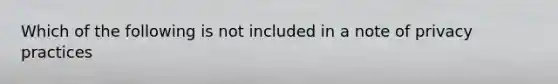 Which of the following is not included in a note of privacy practices